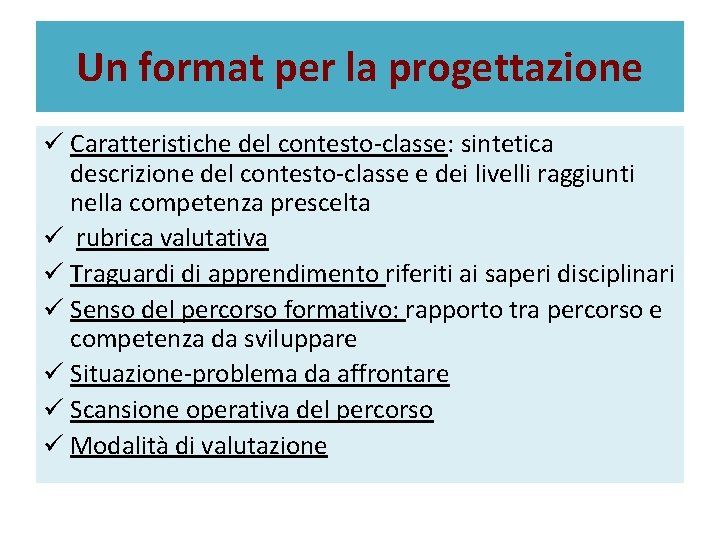 Un format per la progettazione

✓ Caratteristiche del contesto-classe: sintetica descrizione del contesto-classe e dei livelli raggiunti nella competenza prescelta
✓ rubrica valutativa
✓ Traguardi di apprendimento riferiti ai saperi disciplinari
✓ Senso del percorso formativo: rapporto tra percorso e competenza da sviluppare
✓ Situazione-problema da affrontare
✓ Scansione operativa del percorso
✓ Modalità di valutazione